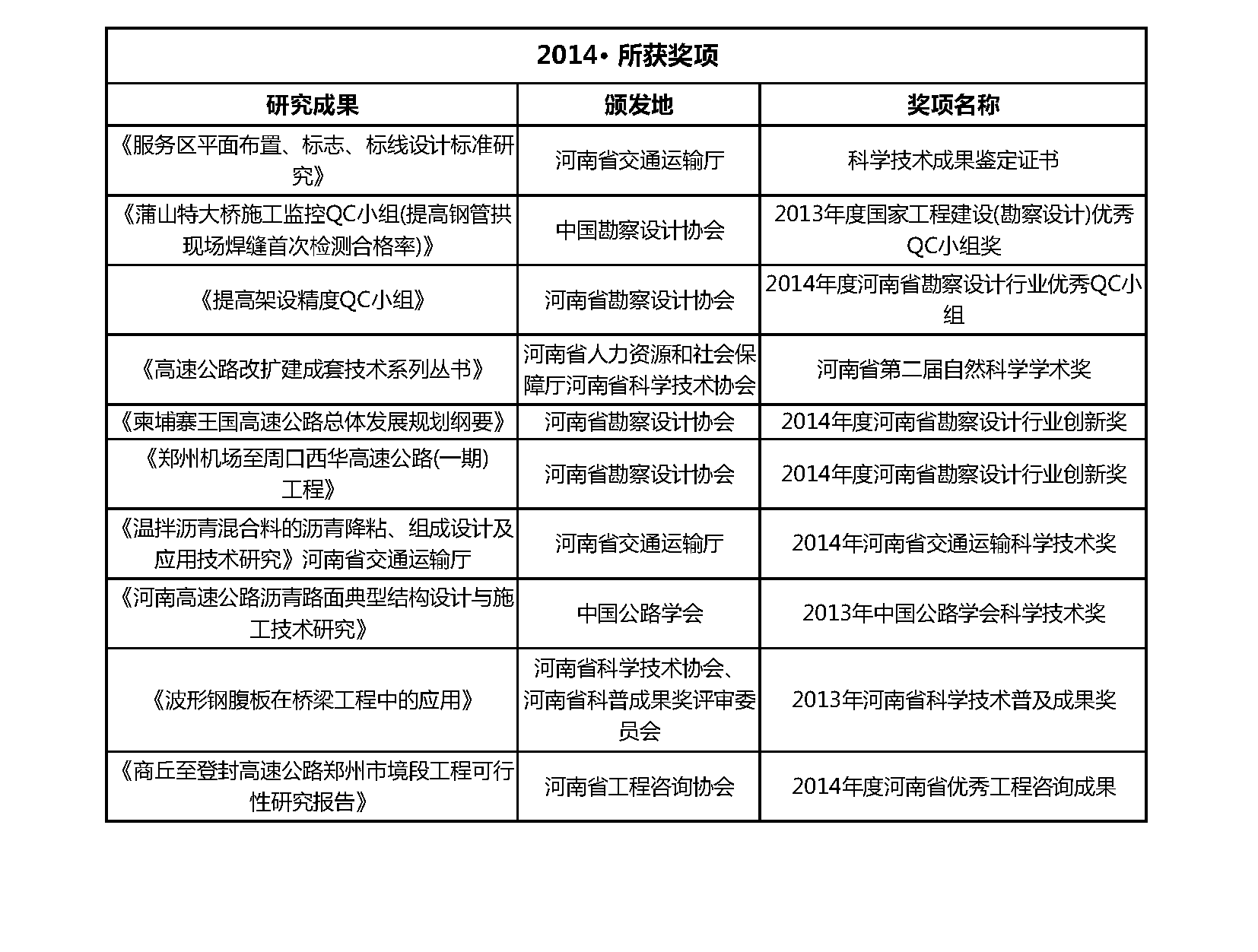 2014• 所获奖项

| 研究成果 | 颁发地 | 奖项名称 |
|---|---|---|
| 《服务区平面布置、标志、标线设计标准研究》 | 河南省交通运输厅 | 科学技术成果鉴定证书 |
| 《蒲山特大桥施工监控QC小组(提高钢管拱现场焊缝首次检测合格率)》 | 中国勘察设计协会 | 2013年度国家工程建设(勘察设计)优秀QC小组奖 |
| 《提高架设精度QC小组》 | 河南省勘察设计协会 | 2014年度河南省勘察设计行业优秀QC小组 |
| 《高速公路改扩建成套技术系列丛书》 | 河南省人力资源和社会保障厅河南省科学技术协会 | 河南省第二届自然科学学术奖 |
| 《柬埔寨王国高速公路总体发展规划纲要》 | 河南省勘察设计协会 | 2014年度河南省勘察设计行业创新奖 |
| 《郑州机场至周口西华高速公路(一期)工程》 | 河南省勘察设计协会 | 2014年度河南省勘察设计行业创新奖 |
| 《温拌沥青混合料的沥青降粘、组成设计及应用技术研究》河南省交通运输厅 | 河南省交通运输厅 | 2014年河南省交通运输科学技术奖 |
| 《河南高速公路沥青路面典型结构设计与施工技术研究》 | 中国公路学会 | 2013年中国公路学会科学技术奖 |
| 《波形钢腹板在桥梁工程中的应用》 | 河南省科学技术协会、河南省科普成果奖评审委员会 | 2013年河南省科学技术普及成果奖 |
| 《商丘至登封高速公路郑州市境段工程可行性研究报告》 | 河南省工程咨询协会 | 2014年度河南省优秀工程咨询成果 |